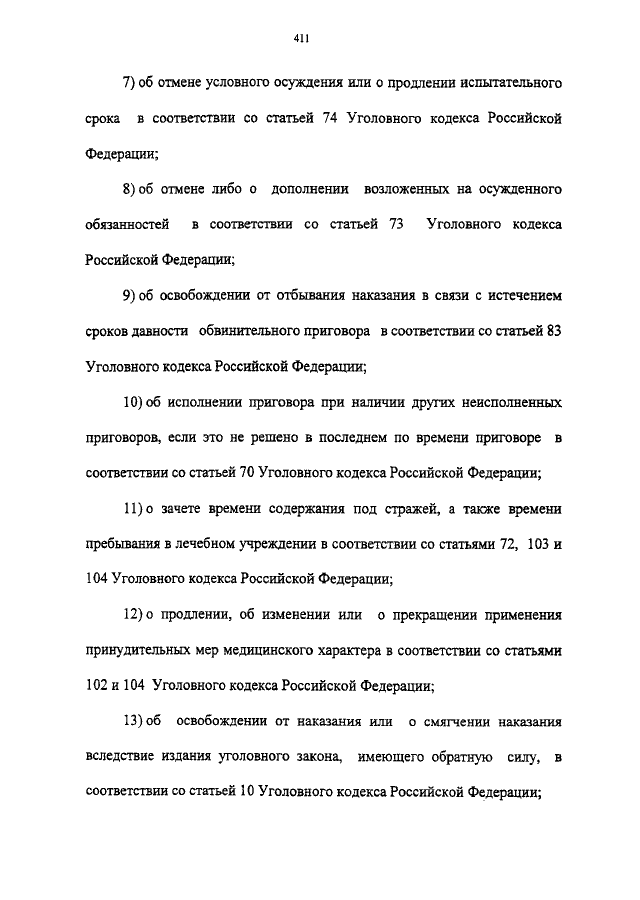 411

7) об отмене условного осуждения или о продлении испытательного срока в соответствии со статьей 74 Уголовного кодекса Российской Федерации;

8) об отмене либо о дополнении возложенных на осужденного обязанностей в соответствии со статьей 73 Уголовного кодекса Российской Федерации;

9) об освобождении от отбывания наказания в связи с истечением сроков давности обвинительного приговора в соответствии со статьей 83 Уголовного кодекса Российской Федерации;

10) об исполнении приговора при наличии других неисполненных приговоров, если это не решено в последнем по времени приговоре в соответствии со статьей 70 Уголовного кодекса Российской Федерации;

11) о зачете времени содержания под стражей, а также времени пребывания в лечебном учреждении в соответствии со статьями 72, 103 и 104 Уголовного кодекса Российской Федерации;

12) о продлении, об изменении или о прекращении применения принудительных мер медицинского характера в соответствии со статьями 102 и 104 Уголовного кодекса Российской Федерации;

13) об освобождении от наказания или о смягчении наказания вследствие издания уголовного закона, имеющего обратную силу, в соответствии со статьей 10 Уголовного кодекса Российской Федерации;